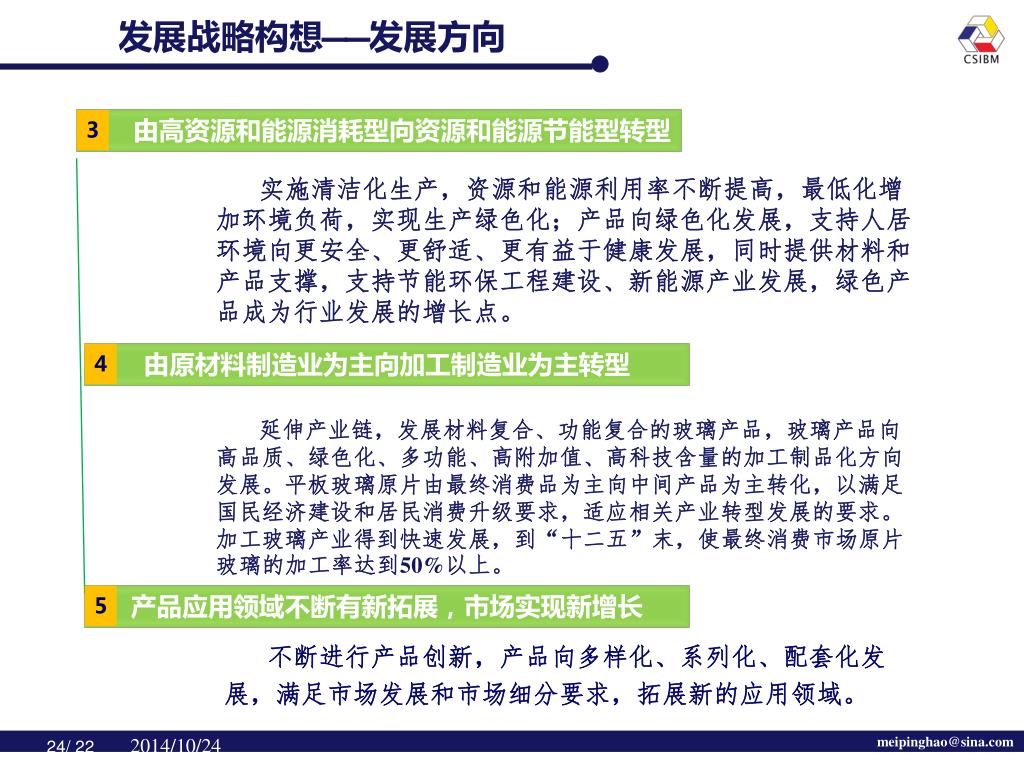 发展战略构想——发展方向

CSIBM

3 由高资源和能源消耗型向资源和能源节能型转型

实施清洁化生产，资源和能源利用率不断提高，最低化增加环境负荷，实现生产绿色化；产品向绿色化发展，支持人居环境向更安全、更舒适、更有益于健康发展，同时提供材料和产品支撑，支持节能环保工程建设、新能源产业发展，绿色产品成为行业发展的增长点。

4 由原材料制造业为主向加工制造业为主转型

延伸产业链，发展材料复合、功能复合的玻璃产品，玻璃产品向高品质、绿色化、多功能、高附加值、高科技含量的加工制品化方向发展。平板玻璃原片由最终消费品为主向中间产品为主转化，以满足国民经济建设和居民消费升级要求，适应相关产业转型发展的要求。加工玻璃产业得到快速发展，到“十二五”末，使最终消费市场原片玻璃的加工率达到50%以上。

5 产品应用领域不断有新拓展，市场实现新增长

不断进行产品创新，产品向多样化、系列化、配套化发展，满足市场发展和市场细分要求，拓展新的应用领域。

24/ 22 2014/10/24 meipinghao@sina.com